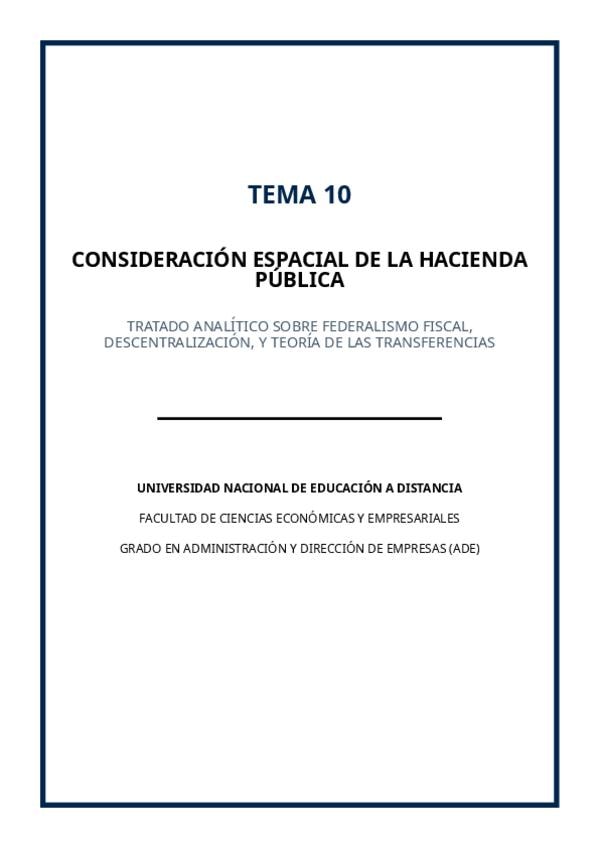 TEMA 10

CONSIDERACIÓN ESPACIAL DE LA HACIENDA PÚBLICA

TRATADO ANALÍTICO SOBRE FEDERALISMO FISCAL, DESCENTRALIZACIÓN, Y TEORÍA DE LAS TRANSFERENCIAS

UNIVERSIDAD NACIONAL DE EDUCACIÓN A DISTANCIA

FACULTAD DE CIENCIAS ECONÓMICAS Y EMPRESARIALES

GRADO EN ADMINISTRACIÓN Y DIRECCIÓN DE EMPRESAS (ADE)